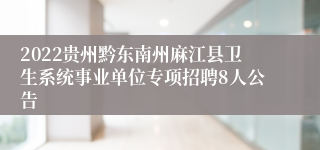 2022贵州黔东南州麻江县卫生系统事业单位专项招聘8人公告